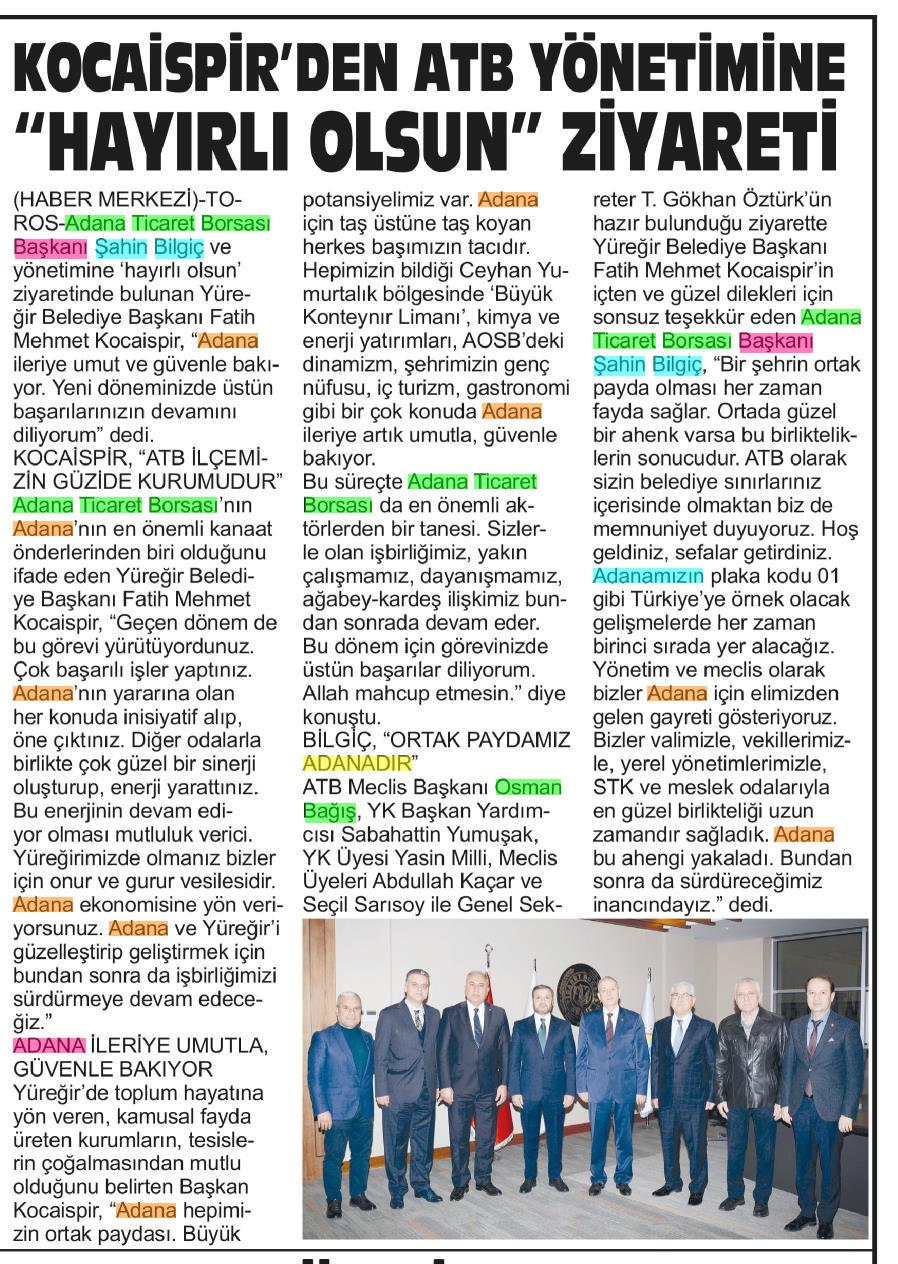 KOCAİSPİR'DEN ATB YÖNETİMİNE "HAYIRLI OLSUN" ZİYARETİ

(HABER MERKEZİ)-TOROS-Adana Ticaret Borsası Başkanı Şahin Bilgiç ve yönetimine 'hayırlı olsun' ziyaretinde bulunan Yüreğir Belediye Başkanı Fatih Mehmet Kocaispir, "Adana ileriye umut ve güvenle bakıyor. Yeni döneminizde üstün başarılarınızın devamını diliyorum" dedi.

KOCAİSPİR, "ATB İLÇEMİZİN GÜZİDE KURUMUDUR"
Adana Ticaret Borsası'nın Adana'nın en önemli kanaat önderlerinden biri olduğunu ifade eden Yüreğir Belediye Başkanı Fatih Mehmet Kocaispir, "Geçen dönem de bu görevi yürütüyordunuz. Çok başarılı işler yaptınız. Adana'nın yararına olan her konuda inisiyatif alıp, öne çıktınız. Diğer odalarla birlikte çok güzel bir sinerji oluşturup, enerji yarattınız. Bu enerjinin devam ediyor olması mutluluk verici. Yüreğirimizde olmanız bizler için onur ve gurur vesilesidir. Adana ekonomisine yön veriyorsunuz. Adana ve Yüreğir'i güzelleştirip geliştirmek için bundan sonra da işbirliğimizi sürdürmeye devam edeceğiz."

ADANA İLERİYE UMUTLA, GÜVENLE BAKIYOR
Yüreğir'de toplum hayatına yön veren, kamusal fayda üreten kurumların, tesislerin çoğalmasından mutlu olduğunu belirten Başkan Kocaispir, "Adana hepimizin ortak paydası. Büyük potansiyelimiz var. Adana için taş üstüne taş koyan herkes başımızın tacıdır. Hepimizin bildiği Ceyhan Yumurtalık bölgesinde 'Büyük Konteynır Limanı', kimya ve enerji yatırımları, AOSB'deki dinamizm, şehrimizin genç nüfusu, iç turizm, gastronomi gibi bir çok konuda Adana ileriye artık umutla, güvenle bakıyor.
Bu süreçte Adana Ticaret Borsası da en önemli aktörlerden bir tanesi. Sizlerle olan işbirliğimiz, yakın çalışmamız, dayanışmamız, ağabey-kardeş ilişkimiz bundan sonrada devam eder. Bu dönem için görevinizde üstün başarılar diliyorum. Allah mahcup etmesin." diye konuştu.

BİLGİÇ, "ORTAK PAYDAMIZ ADANADIR"
ATB Meclis Başkanı Osman Bağış, YK Başkan Yardımcısı Sabahattin Yumuşak, YK Üyesi Yasin Milli, Meclis Üyeleri Abdullah Kaçar ve Seçil Sarısoy ile Genel Sekreter T. Gökhan Öztürk'ün hazır bulunduğu ziyarette Yüreğir Belediye Başkanı Fatih Mehmet Kocaispir'in içten ve güzel dilekleri için sonsuz teşekkür eden Adana Ticaret Borsası Başkanı Şahin Bilgiç, "Bir şehrin ortak payda olması her zaman fayda sağlar. Ortada güzel bir ahenk varsa bu birlikteliklerin sonucudur. ATB olarak sizin belediye sınırlarınız içerisinde olmaktan biz de memnuniyet duyuyoruz. Hoş geldiniz, sefalar getirdiniz. Adanamızın plaka kodu 01 gibi Türkiye'ye örnek olacak gelişmelerde her zaman birinci sırada yer alacağız. Yönetim ve meclis olarak bizler Adana için elimizden gelen gayreti gösteriyoruz. Bizler valimizle, vekillerimizle, yerel yönetimlerimizle, STK ve meslek odalarıyla en güzel birlikteliği uzun zamandır sağladık. Adana bu ahengi yakaladı. Bundan sonra da sürdüreceğimiz inancındayız." dedi.